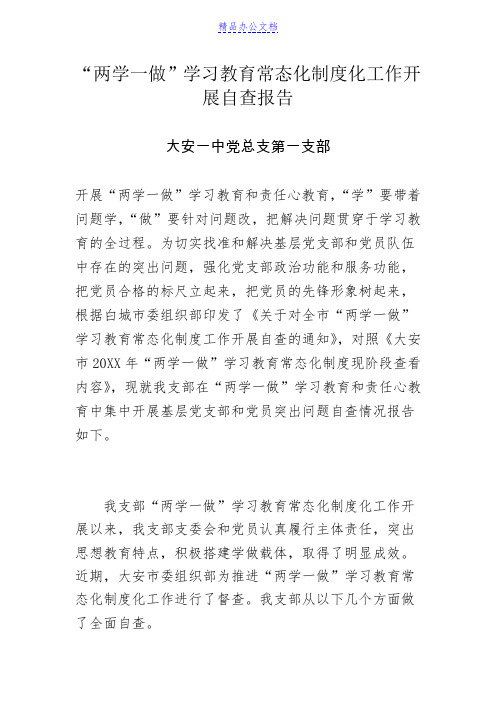 精品办公文档

“两学一做”学习教育常态化制度化工作开展自查报告

大安一中党总支第一支部

开展“两学一做”学习教育和责任心教育，“学”要带着问题学，“做”要针对问题改，把解决问题贯穿于学习教育的全过程。为切实找准和解决基层党支部和党员队伍中存在的突出问题，强化党支部政治功能和服务功能，把党员合格的标尺立起来，把党员的先锋形象树起来，根据白城市委组织部印发了《关于对全市“两学一做”学习教育常态化制度工作开展自查的通知》，对照《大安市20XX年“两学一做”学习教育常态化制度现阶段查看内容》，现就我支部在“两学一做”学习教育和责任心教育中集中开展基层党支部和党员突出问题自查情况报告如下。

我支部“两学一做”学习教育常态化制度化工作开展以来，我支部支委会和党员认真履行主体责任，突出思想教育特点，积极搭建学做载体，取得了明显成效。近期，大安市委组织部为推进“两学一做”学习教育常态化制度化工作进行了督查。我支部从以下几个方面做了全面自查。